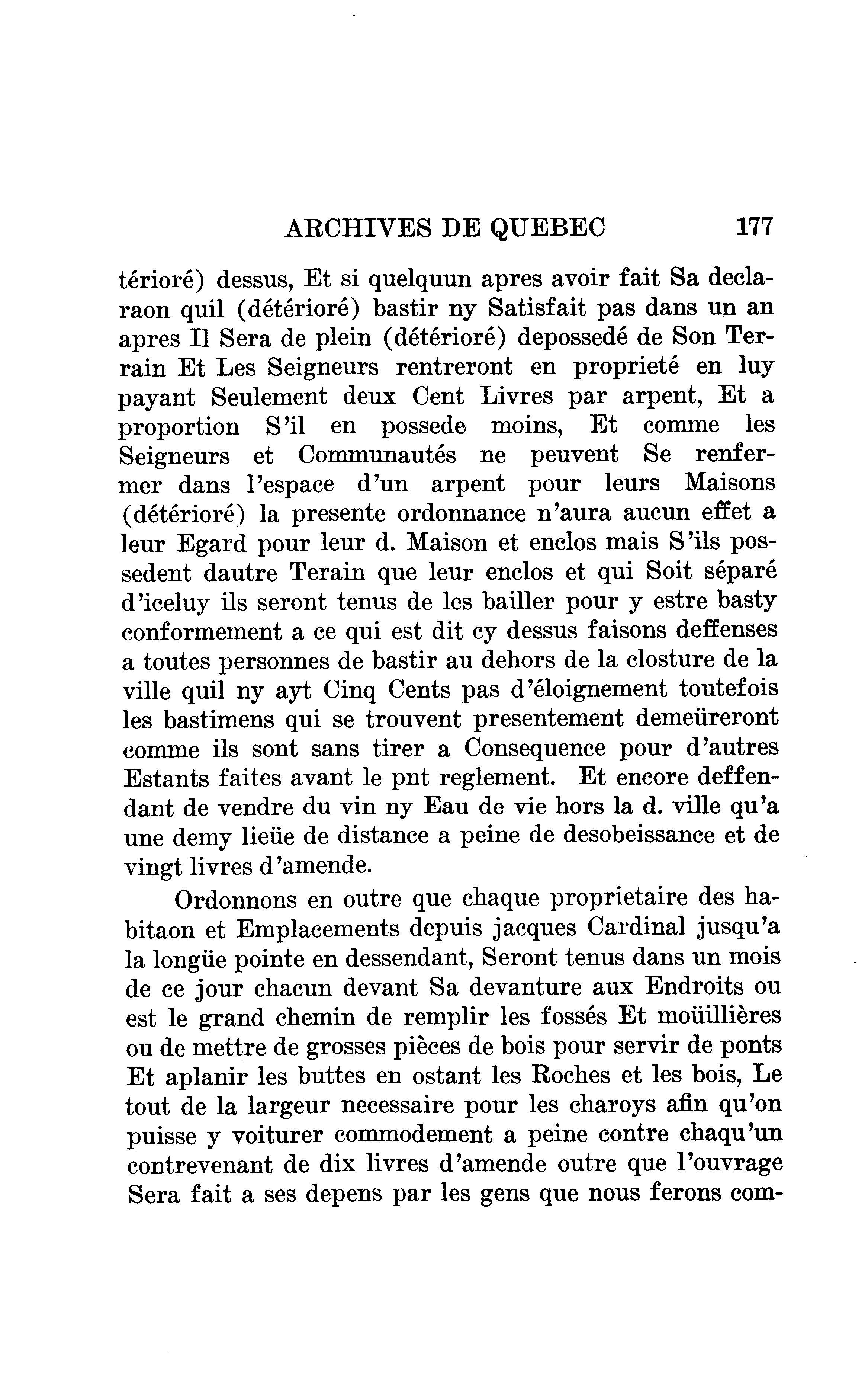 ARCHIVES DE QUEBEC 177

térioré) dessus, Et si quelquun apres avoir fait Sa declaraon quil (détérioré) bastir ny Satisfait pas dans un an apres Il Sera de plein (détérioré) depossedé de Son Terrain Et Les Seigneurs rentreront en proprieté en luy payant Seulement deux Cent Livres par arpent, Et a proportion S'il en possede moins, Et comme les Seigneurs et Communautés ne peuvent Se renfermer dans l'espace d'un arpent pour leurs Maisons (détérioré) la presente ordonnance n'aura aucun effet a leur Egard pour leur d. Maison et enclos mais S'ils possedent dautre Terain que leur enclos et qui Soit séparé d'iceluy ils seront tenus de les bailler pour y estre basty conformement a ce qui est dit cy dessus faisons deffenses a toutes personnes de bastir au dehors de la closture de la ville quil ny ayt Cinq Cents pas d'éloignement toutefois les bastimens qui se trouvent presentement demeüreront comme ils sont sans tirer a Consequence pour d'autres Estants faites avant le pnt reglement. Et encore deffendant de vendre du vin ny Eau de vie hors la d. ville qu'a une demy lieüe de distance a peine de desobeissance et de vingt livres d'amende.

Ordonnons en outre que chaque proprietaire des habitaon et Emplacements depuis jacques Cardinal jusqu'a la longüe pointe en dessendant, Seront tenus dans un mois de ce jour chacun devant Sa devanture aux Endroits ou est le grand chemin de remplir les fossés Et moüillières ou de mettre de grosses pièces de bois pour servir de ponts Et aplanir les buttes en ostant les Roches et les bois, Le tout de la largeur necessaire pour les charoys afin qu'on puisse y voiturer commodement a peine contre chaqu'un contrevenant de dix livres d'amende outre que l'ouvrage Sera fait a ses depens par les gens que nous ferons com-